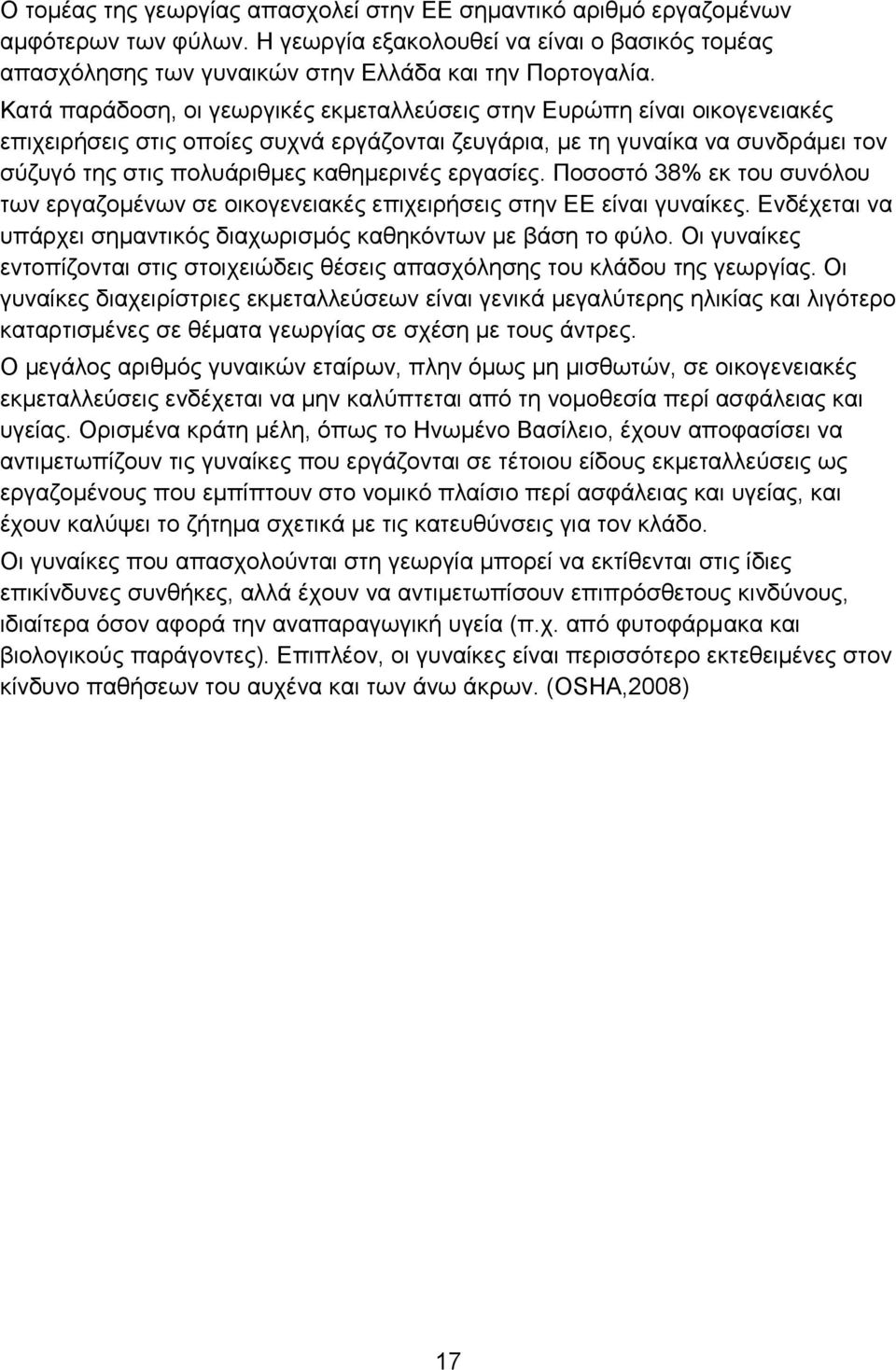 Ο τομέας της γεωργίας απασχολεί στην ΕΕ σημαντικό αριθμό εργαζομένων αμφότερων των φύλων. Η γεωργία εξακολουθεί να είναι ο βασικός τομέας απασχόλησης των γυναικών στην Ελλάδα και την Πορτογαλία.
Κατά παράδοση, οι γεωργικές εκμεταλλεύσεις στην Ευρώπη είναι οικογενειακές επιχειρήσεις στις οποίες συχνά εργάζονται ζευγάρια, με τη γυναίκα να συνδράμει τον σύζυγό της στις πολυάριθμες καθημερινές εργασίες. Ποσοστό 38% εκ του συνόλου των εργαζομένων σε οικογενειακές επιχειρήσεις στην ΕΕ είναι γυναίκες. Ενδέχεται να υπάρχει σημαντικός διαχωρισμός καθηκόντων με βάση το φύλο. Οι γυναίκες εντοπίζονται στις στοιχειώδεις θέσεις απασχόλησης του κλάδου της γεωργίας. Οι γυναίκες διαχειρίστριες εκμεταλλεύσεων είναι γενικά μεγαλύτερης ηλικίας και λιγότερο καταρτισμένες σε θέματα γεωργίας σε σχέση με τους άντρες.
Ο μεγάλος αριθμός γυναικών εταίρων, πλην όμως μη μισθωτών, σε οικογενειακές εκμεταλλεύσεις ενδέχεται να μην καλύπτεται από τη νομοθεσία περί ασφάλειας και υγείας. Ορισμένα κράτη μέλη, όπως το Ηνωμένο Βασίλειο, έχουν αποφασίσει να αντιμετωπίζουν τις γυναίκες που εργάζονται σε τέτοιου είδους εκμεταλλεύσεις ως εργαζομένους που εμπίπτουν στο νομικό πλαίσιο περί ασφάλειας και υγείας, και έχουν καλύψει το ζήτημα σχετικά με τις κατευθύνσεις για τον κλάδο.
Οι γυναίκες που απασχολούνται στη γεωργία μπορεί να εκτίθενται στις ίδιες επικίνδυνες συνθήκες, αλλά έχουν να αντιμετωπίσουν επιπρόσθετους κινδύνους, ιδιαίτερα όσον αφορά την αναπαραγωγική υγεία (π.χ. από φυτοφάρμακα και βιολογικούς παράγοντες). Επιπλέον, οι γυναίκες είναι περισσότερο εκτεθειμένες στον κίνδυνο παθήσεων του αυχένα και των άνω άκρων. (OSHA,2008)

17